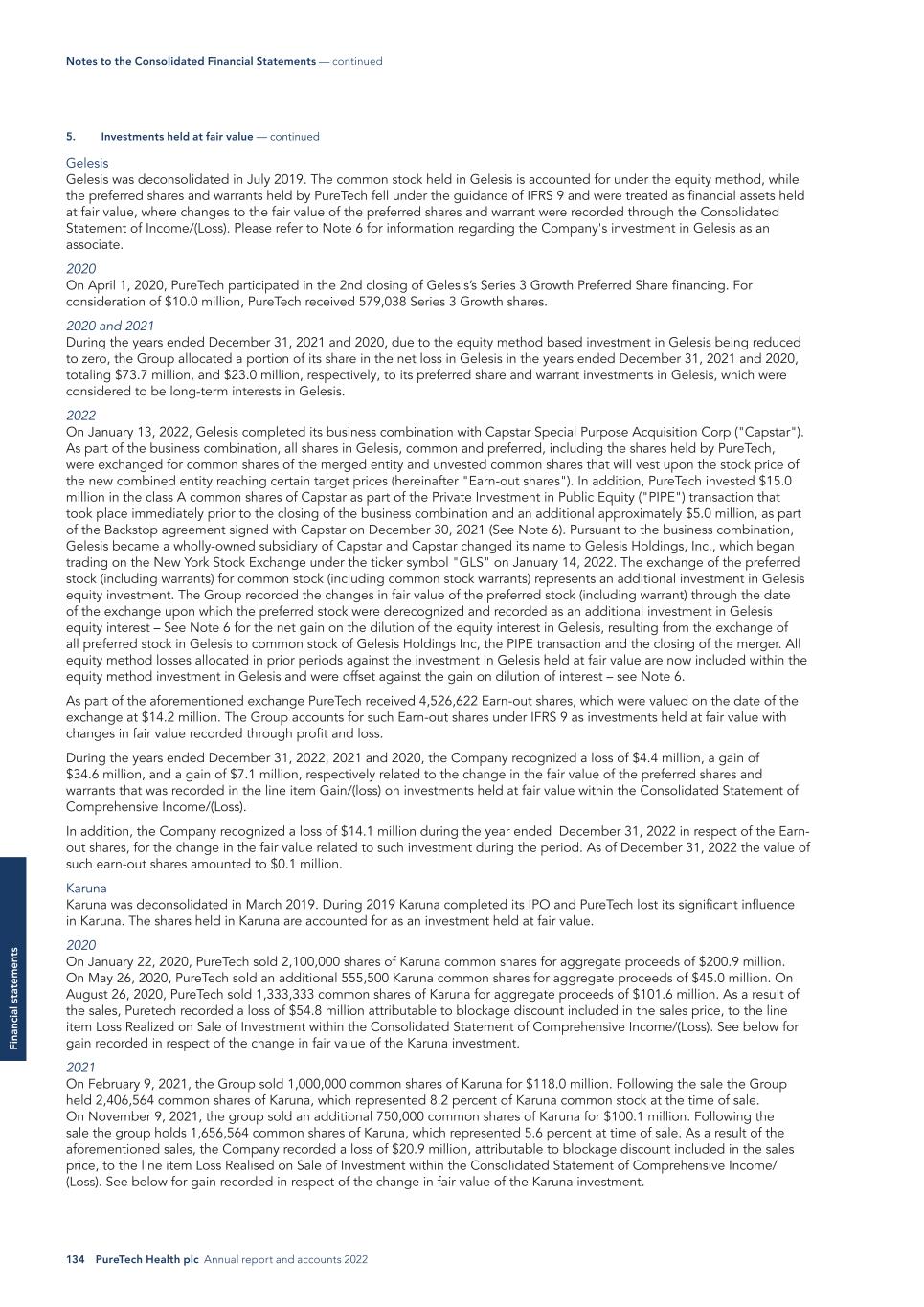 Notes to the Consolidated Financial Statements — continued

5. Investments held at fair value — continued

Gelesis
Gelesis was deconsolidated in July 2019. The common stock held in Gelesis is accounted for under the equity method, while the preferred shares and warrants held by PureTech fell under the guidance of IFRS 9 and were treated as financial assets held at fair value, where changes to the fair value of the preferred shares and warrant were recorded through the Consolidated Statement of Income/(Loss). Please refer to Note 6 for information regarding the Company's investment in Gelesis as an associate.

2020
On April 1, 2020, PureTech participated in the 2nd closing of Gelesis's Series 3 Growth Preferred Share financing. For consideration of $10.0 million, PureTech received 579,038 Series 3 Growth shares.

2020 and 2021
During the years ended December 31, 2021 and 2020, due to the equity method based investment in Gelesis being reduced to zero, the Group allocated a portion of its share in the net loss in Gelesis in the years ended December 31, 2021 and 2020, totaling $73.7 million, and $23.0 million, respectively, to its preferred share and warrant investments in Gelesis, which were considered to be long-term interests in Gelesis.

2022
On January 13, 2022, Gelesis completed its business combination with Capstar Special Purpose Acquisition Corp ("Capstar"). As part of the business combination, all shares in Gelesis, common and preferred, including the shares held by PureTech, were exchanged for common shares of the merged entity and unvested common shares that will vest upon the stock price of the new combined entity reaching certain target prices (hereinafter "Earn-out shares"). In addition, PureTech invested $15.0 million in the class A common shares of Capstar as part of the Private Investment in Public Equity ("PIPE") transaction that took place immediately prior to the closing of the business combination and an additional approximately $5.0 million, as part of the Backstop agreement signed with Capstar on December 30, 2021 (See Note 6). Pursuant to the business combination, Gelesis became a wholly-owned subsidiary of Capstar and Capstar changed its name to Gelesis Holdings, Inc., which began trading on the New York Stock Exchange under the ticker symbol "GLS" on January 14, 2022. The exchange of the preferred stock (including warrants) for common stock (including common stock warrants) represents an additional investment in Gelesis equity investment. The Group recorded the changes in fair value of the preferred stock (including warrant) through the date of the exchange upon which the preferred stock were derecognized and recorded as an additional investment in Gelesis equity interest – See Note 6 for the net gain on the dilution of the equity interest in Gelesis, resulting from the exchange of all preferred stock in Gelesis to common stock of Gelesis Holdings Inc, the PIPE transaction and the closing of the merger. All equity method losses allocated in prior periods against the investment in Gelesis held at fair value are now included within the equity method investment in Gelesis and were offset against the gain on dilution of interest – see Note 6.

As part of the aforementioned exchange PureTech received 4,526,622 Earn-out shares, which were valued on the date of the exchange at $14.2 million. The Group accounts for such Earn-out shares under IFRS 9 as investments held at fair value with changes in fair value recorded through profit and loss.

During the years ended December 31, 2022, 2021 and 2020, the Company recognized a loss of $4.4 million, a gain of $34.6 million, and a gain of $7.1 million, respectively related to the change in the fair value of the preferred shares and warrants that was recorded in the line item Gain/(loss) on investments held at fair value within the Consolidated Statement of Comprehensive Income/(Loss).

In addition, the Company recognized a loss of $14.1 million during the year ended December 31, 2022 in respect of the Earn-out shares, for the change in the fair value related to such investment during the period. As of December 31, 2022 the value of such earn-out shares amounted to $0.1 million.

Karuna
Karuna was deconsolidated in March 2019. During 2019 Karuna completed its IPO and PureTech lost its significant influence in Karuna. The shares held in Karuna are accounted for as an investment held at fair value.

2020
On January 22, 2020, PureTech sold 2,100,000 shares of Karuna common shares for aggregate proceeds of $200.9 million. On May 26, 2020, PureTech sold an additional 555,500 Karuna common shares for aggregate proceeds of $45.0 million. On August 26, 2020, PureTech sold 1,333,333 common shares of Karuna for aggregate proceeds of $101.6 million. As a result of the sales, Puretech recorded a loss of $54.8 million attributable to blockage discount included in the sales price, to the line item Loss Realized on Sale of Investment within the Consolidated Statement of Comprehensive Income/(Loss). See below for gain recorded in respect of the change in fair value of the Karuna investment.

2021
On February 9, 2021, the Group sold 1,000,000 common shares of Karuna for $118.0 million. Following the sale the Group held 2,406,564 common shares of Karuna, which represented 8.2 percent of Karuna common stock at the time of sale.
On November 9, 2021, the group sold an additional 750,000 common shares of Karuna for $100.1 million. Following the sale the group holds 1,656,564 common shares of Karuna, which represented 5.6 percent at time of sale. As a result of the aforementioned sales, the Company recorded a loss of $20.9 million, attributable to blockage discount included in the sales price, to the line item Loss Realised on Sale of Investment within the Consolidated Statement of Comprehensive Income/(Loss). See below for gain recorded in respect of the change in fair value of the Karuna investment.

Financial statements

134 PureTech Health plc Annual report and accounts 2022